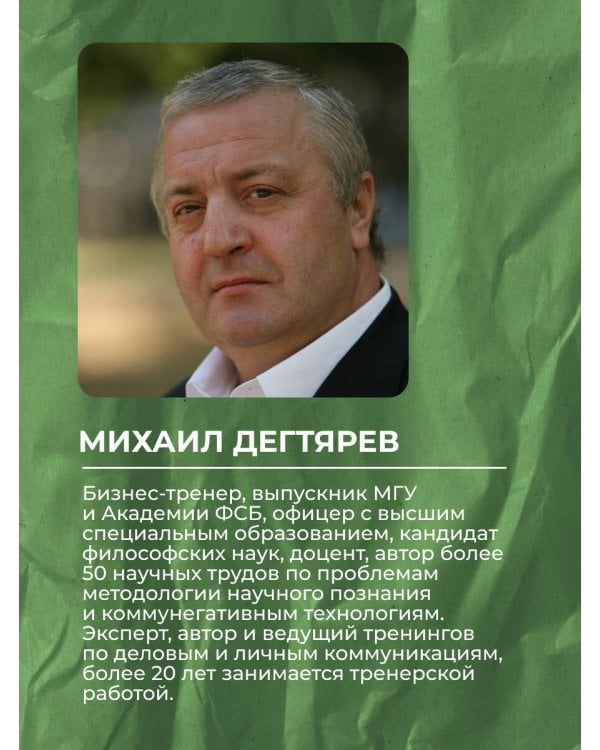 МИХАИЛ ДЕГТЯРЕВ

Бизнес-тренер, выпускник МГУ и Академии ФСБ, офицер с высшим специальным образованием, кандидат философских наук, доцент, автор более 50 научных трудов по проблемам методологии научного познания и коммунегативным технологиям. Эксперт, автор и ведущий тренингов по деловым и личным коммуникациям, более 20 лет занимается тренерской работой.